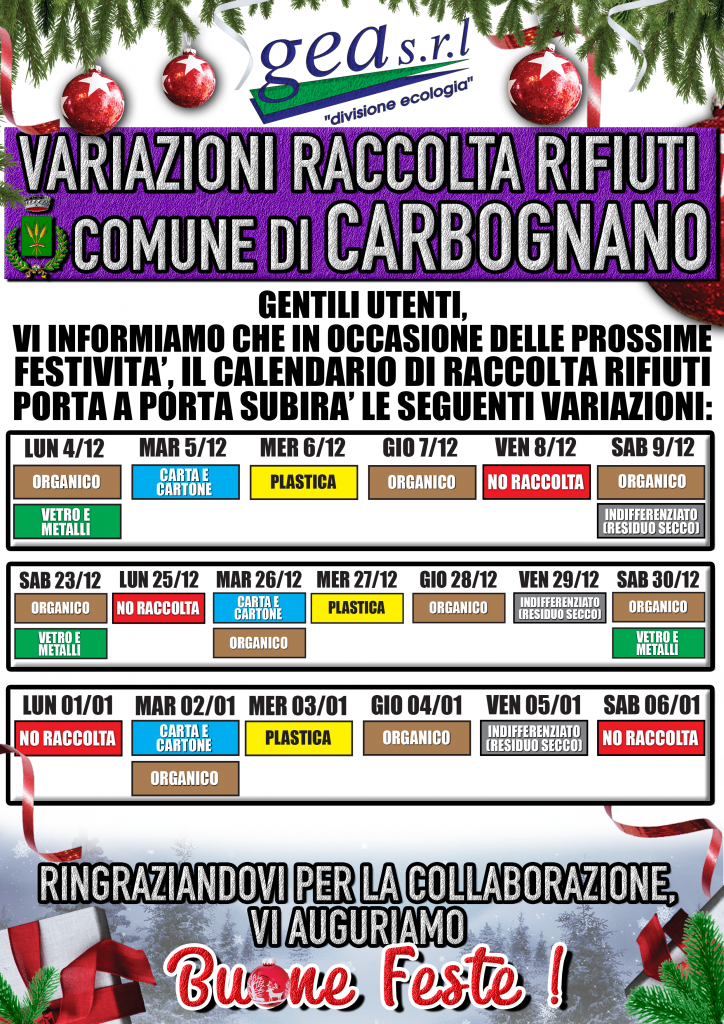 gea s.r.l
"divisione ecologia"

VARIAZIONI RACCOLTA RIFIUTI
COMUNE DI CARBOGNANO

GENTILI UTENTI,
VI INFORMIAMO CHE IN OCCASIONE DELLE PROSSIME FESTIVITA', IL CALENDARIO DI RACCOLTA RIFIUTI PORTA A PORTA SUBIRA' LE SEGUENTI VARIAZIONI:

| LUN 4/12 | MAR 5/12 | MER 6/12 | GIO 7/12 | VEN 8/12 | SAB 9/12 |
|---|---|---|---|---|---|
| ORGANICO | CARTA E CARTONE | PLASTICA | ORGANICO | NO RACCOLTA | ORGANICO |
| VETRO E METALLI | | | | | INDIFFERENZIATO (RESIDUO SECCO) |

| SAB 23/12 | LUN 25/12 | MAR 26/12 | MER 27/12 | GIO 28/12 | VEN 29/12 | SAB 30/12 |
|---|---|---|---|---|---|---|
| ORGANICO | NO RACCOLTA | CARTA E CARTONE | PLASTICA | ORGANICO | INDIFFERENZIATO (RESIDUO SECCO) | ORGANICO |
| VETRO E METALLI | | ORGANICO | | | | VETRO E METALLI |

| LUN 01/01 | MAR 02/01 | MER 03/01 | GIO 04/01 | VEN 05/01 | SAB 06/01 |
|---|---|---|---|---|---|
| NO RACCOLTA | CARTA E CARTONE | PLASTICA | ORGANICO | INDIFFERENZIATO (RESIDUO SECCO) | NO RACCOLTA |
| | ORGANICO | | | | |

RINGRAZIANDOVI PER LA COLLABORAZIONE,
VI AUGURIAMO
Buone Feste !